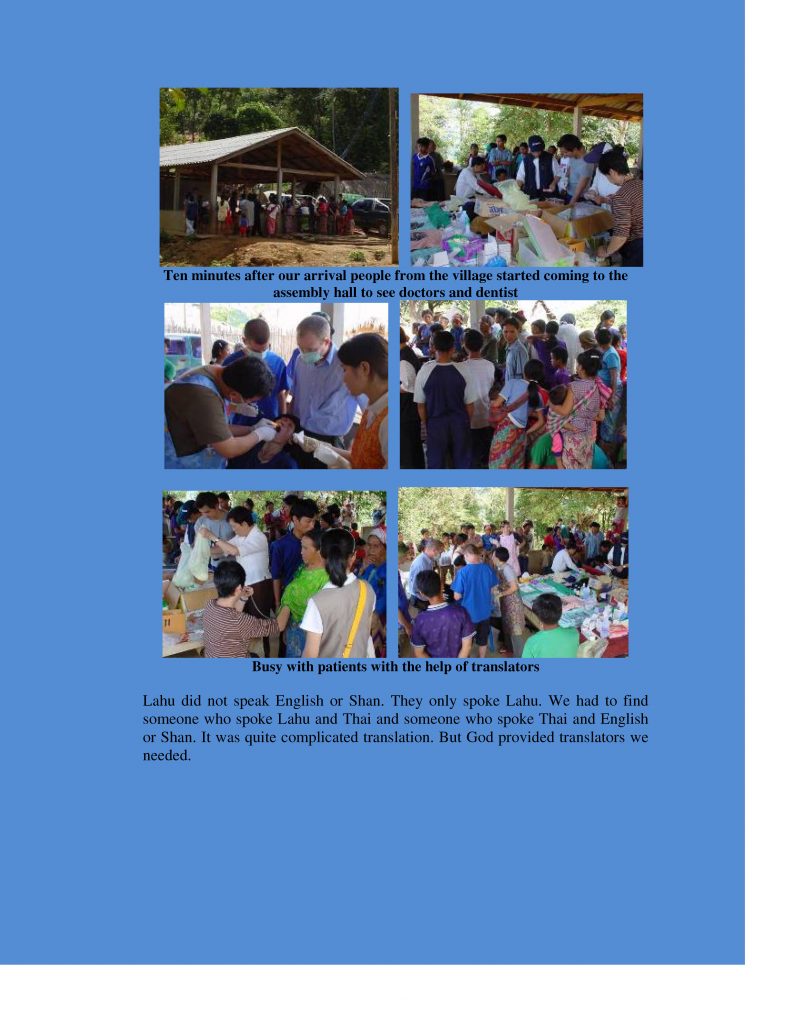 Ten minutes after our arrival people from the village started coming to the assembly hall to see doctors and dentist

Busy with patients with the help of translators

Lahu did not speak English or Shan. They only spoke Lahu. We had to find someone who spoke Lahu and Thai and someone who spoke Thai and English or Shan. It was quite complicated translation. But God provided translators we needed.